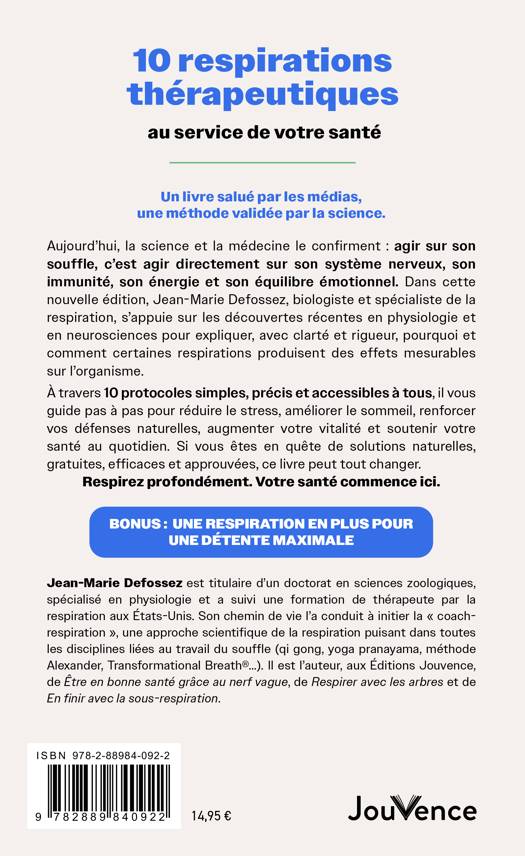 10 respirations thérapeutiques

au service de votre santé

Un livre salué par les médias, une méthode validée par la science.

Aujourd'hui, la science et la médecine le confirment : agir sur son souffle, c'est agir directement sur son système nerveux, son immunité, son énergie et son équilibre émotionnel. Dans cette nouvelle édition, Jean-Marie Defossez, biologiste et spécialiste de la respiration, s'appuie sur les découvertes récentes en physiologie et en neurosciences pour expliquer, avec clarté et rigueur, pourquoi et comment certaines respirations produisent des effets mesurables sur l'organisme.

À travers 10 protocoles simples, précis et accessibles à tous, il vous guide pas à pas pour réduire le stress, améliorer le sommeil, renforcer vos défenses naturelles, augmenter votre vitalité et soutenir votre santé au quotidien. Si vous êtes en quête de solutions naturelles, gratuites, efficaces et approuvées, ce livre peut tout changer.

Respirez profondément. Votre santé commence ici.

BONUS : UNE RESPIRATION EN PLUS POUR UNE DÉTENTE MAXIMALE

Jean-Marie Defossez est titulaire d'un doctorat en sciences zoologiques, spécialisé en physiologie et a suivi une formation de thérapeute par la respiration aux États-Unis. Son chemin de vie l'a conduit à initier la « coach-respiration », une approche scientifique de la respiration puisant dans toutes les disciplines liées au travail du souffle (qi gong, yoga pranayama, méthode Alexander, Transformational Breath®...). Il est l'auteur, aux Éditions Jouvence, de Être en bonne santé grâce au nerf vague, de Respirer avec les arbres et de En finir avec la sous-respiration.

ISBN 978-2-88984-092-2

9 782889 840922

14,95 €

JouVence